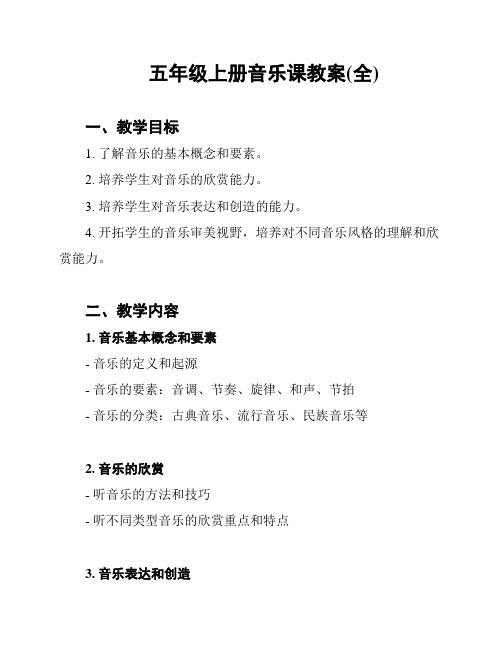 五年级上册音乐课教案(全)

一、教学目标

1. 了解音乐的基本概念和要素。

2. 培养学生对音乐的欣赏能力。

3. 培养学生对音乐表达和创造的能力。

4. 开拓学生的音乐审美视野，培养对不同音乐风格的理解和欣赏能力。

二、教学内容

1. 音乐基本概念和要素

- 音乐的定义和起源

- 音乐的要素：音调、节奏、旋律、和声、节拍

- 音乐的分类：古典音乐、流行音乐、民族音乐等

2. 音乐的欣赏

- 听音乐的方法和技巧

- 听不同类型音乐的欣赏重点和特点

3. 音乐表达和创造